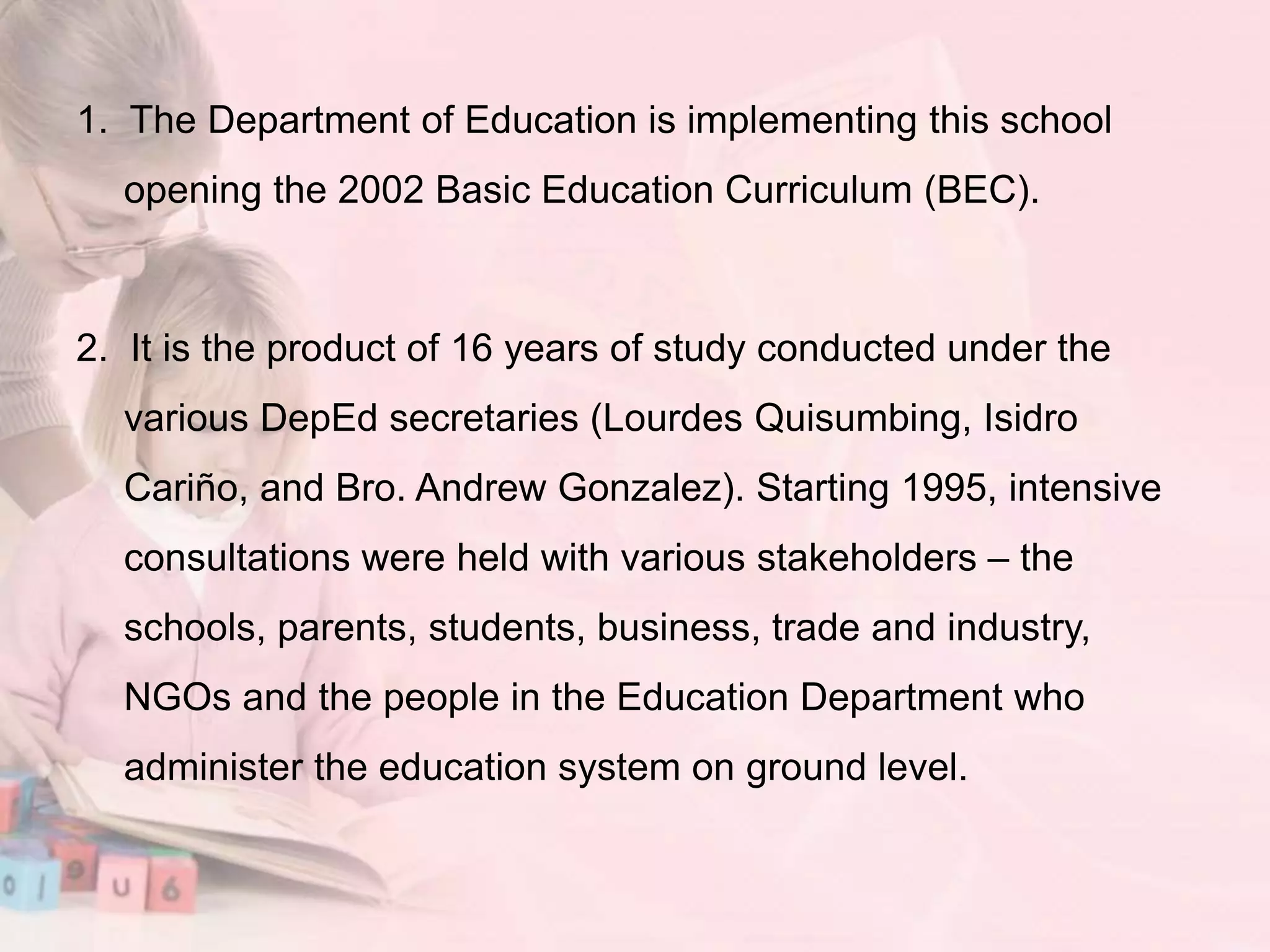 1. The Department of Education is implementing this school opening the 2002 Basic Education Curriculum (BEC).

2. It is the product of 16 years of study conducted under the various DepEd secretaries (Lourdes Quisumbing, Isidro Cariño, and Bro. Andrew Gonzalez). Starting 1995, intensive consultations were held with various stakeholders – the schools, parents, students, business, trade and industry, NGOs and the people in the Education Department who administer the education system on ground level.